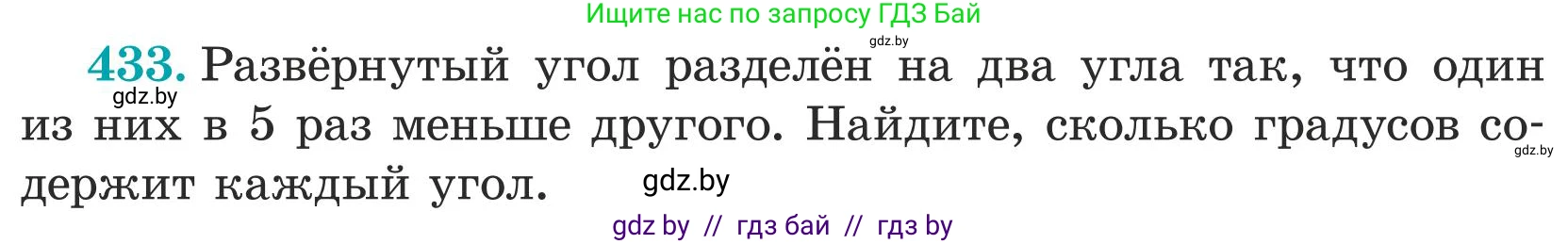 Ищите нас по запросу ГДЗ Бай

gdz.by

433. Развёрнутый угол разделён на два угла так, что один из них в 5 раз меньше другого. Найдите, сколько градусов содержит каждый угол.

gdz.by

gdz.by

gdz.by

gdz by // гдз бай // гдз by